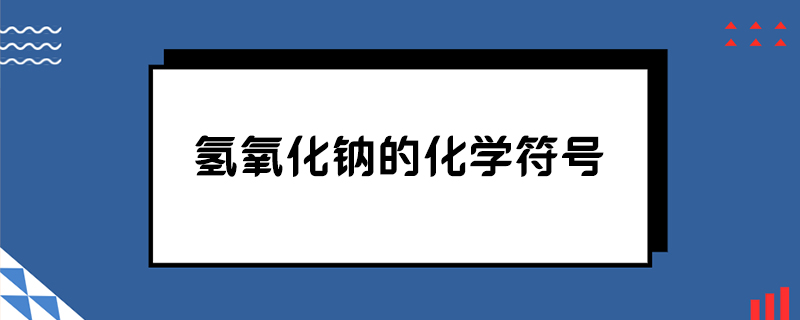 氢氧化钠的化学符号